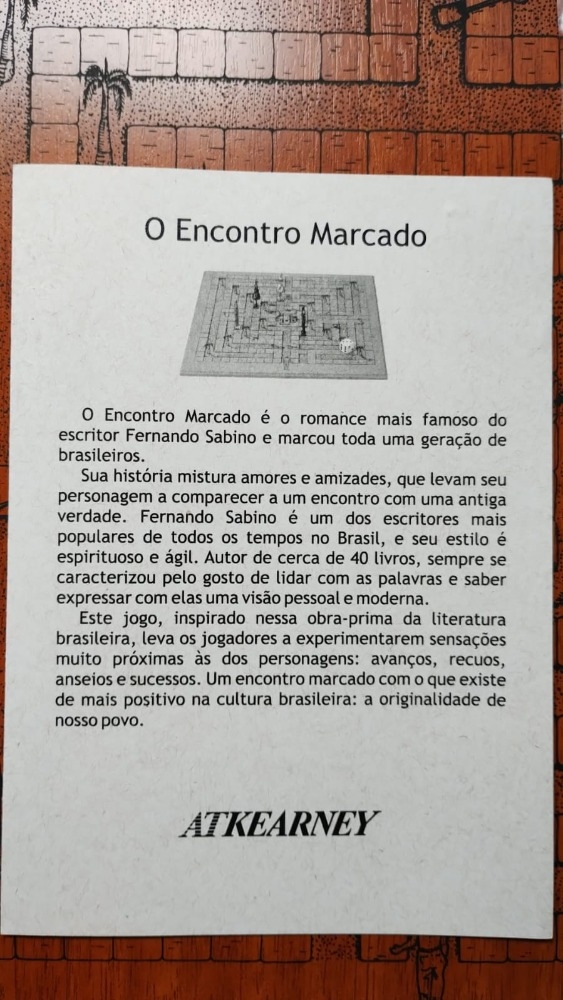 O Encontro Marcado

O Encontro Marcado é o romance mais famoso do escritor Fernando Sabino e marcou toda uma geração de brasileiros.

Sua história mistura amores e amizades, que levam seu personagem a comparecer a um encontro com uma antiga verdade. Fernando Sabino é um dos escritores mais populares de todos os tempos no Brasil, e seu estilo é espirituoso e ágil. Autor de cerca de 40 livros, sempre se caracterizou pelo gosto de lidar com as palavras e saber expressar com elas uma visão pessoal e moderna.

Este jogo, inspirado nessa obra-prima da literatura brasileira, leva os jogadores a experimentarem sensações muito próximas às dos personagens: avanços, recuos, anseios e sucessos. Um encontro marcado com o que existe de mais positivo na cultura brasileira: a originalidade de nosso povo.

ATKEARNEY